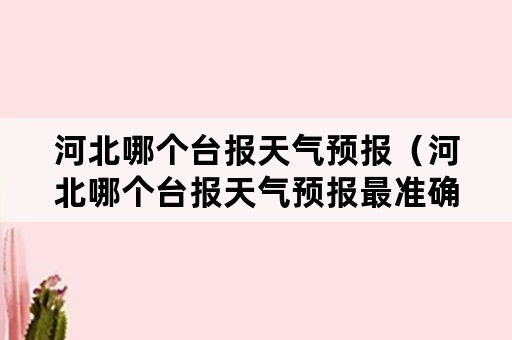 河北哪个台报天气预报（河北哪个台报天气预报最准确